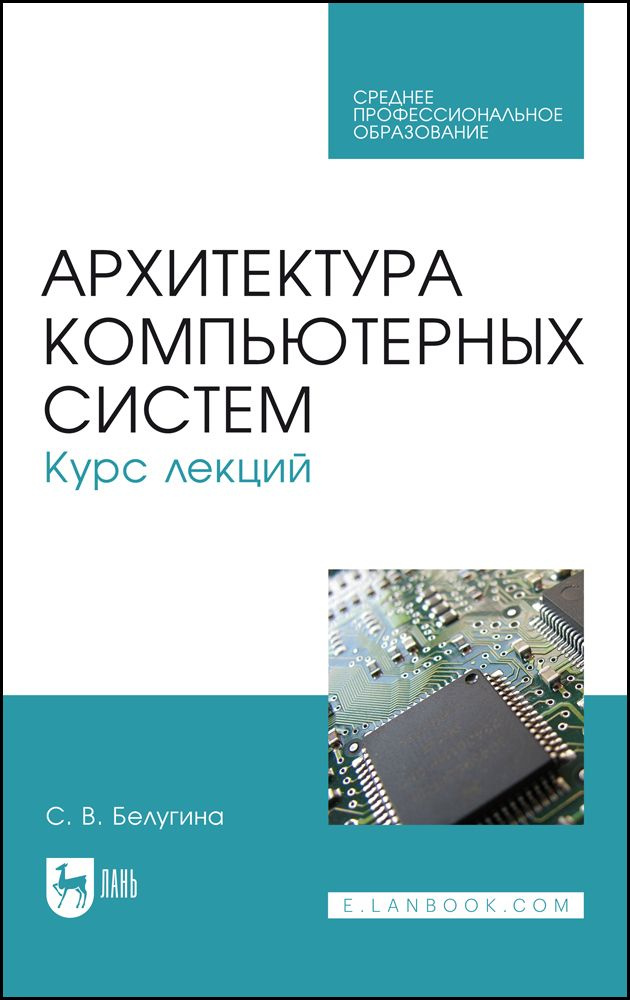 СРЕДНЕЕ ПРОФЕССИОНАЛЬНОЕ ОБРАЗОВАНИЕ

АРХИТЕКТУРА КОМПЬЮТЕРНЫХ СИСТЕМ
Курс лекций

С. В. Белугина

ЛАНЬ

E.LANBOOK.COM